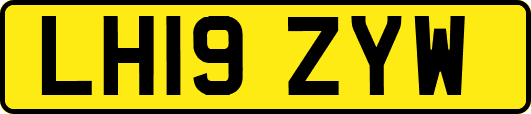 LH19 ZYW